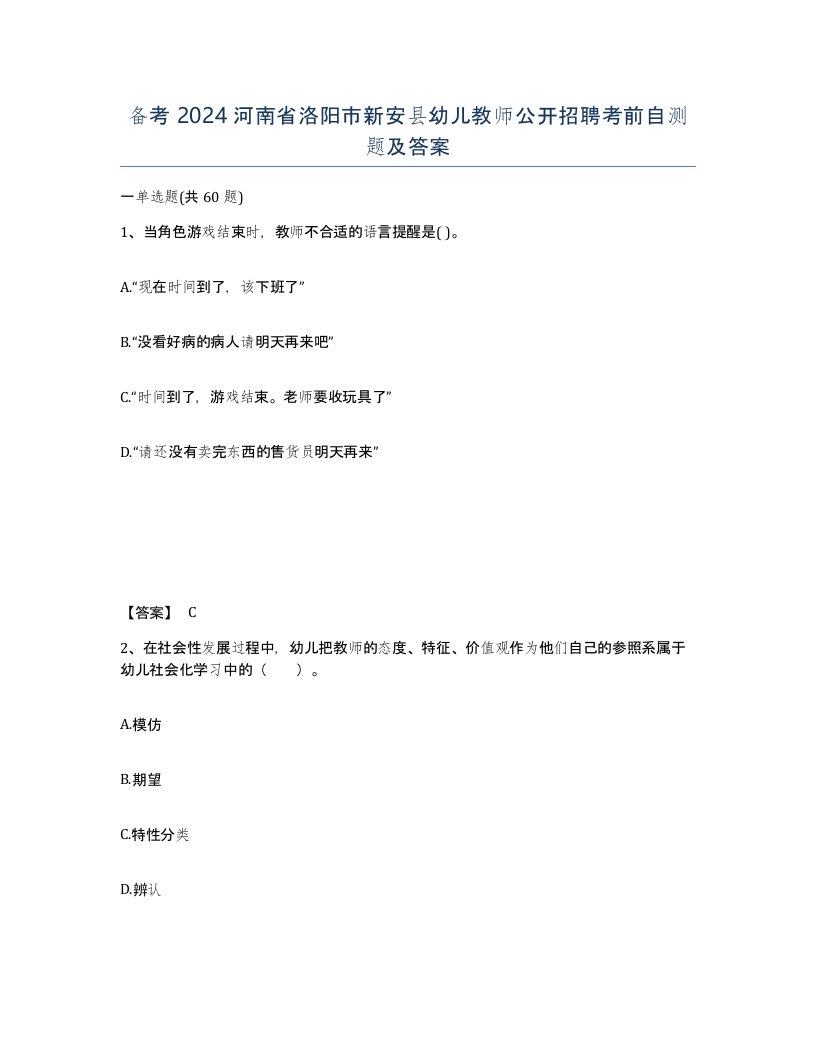 备考 2024 河南省洛阳市新安县幼儿教师公开招聘考前自测题及答案

一单选题(共 60 题)

1、当角色游戏结束时，教师不合适的语言提醒是( )。

A.“现在时间到了，该下班了”

B.“没看好病的病人请明天再来吧”

C.“时间到了，游戏结束。老师要收玩具了”

D.“请还没有卖完东西的售货员明天再来”

【答案】 C

2、在社会性发展过程中，幼儿把教师的态度、特征、价值观作为他们自己的参照系属于幼儿社会化学习中的（　　）。

A.模仿

B.期望

C.特性分类

D.辨认